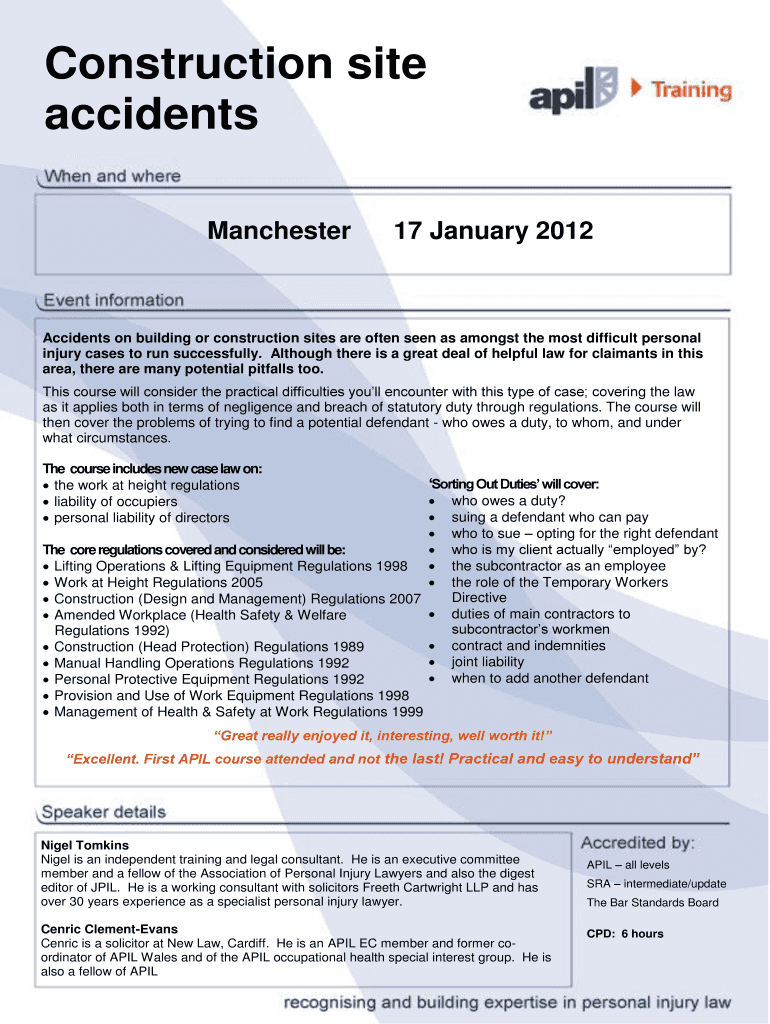 Construction site accidents

apil Training

When and where

Manchester 17 January 2012

Event information

Accidents on building or construction sites are often seen as amongst the most difficult personal injury cases to run successfully. Although there is a great deal of helpful law for claimants in this area, there are many potential pitfalls too.

This course will consider the practical difficulties you'll encounter with this type of case; covering the law as it applies both in terms of negligence and breach of statutory duty through regulations. The course will then cover the problems of trying to find a potential defendant - who owes a duty, to whom, and under what circumstances.

The course includes new case law on:
• the work at height regulations
• liability of occupiers
• personal liability of directors

The core regulations covered and considered will be:
• Lifting Operations & Lifting Equipment Regulations 1998
• Work at Height Regulations 2005
• Construction (Design and Management) Regulations 2007
• Amended Workplace (Health Safety & Welfare Regulations 1992)
• Construction (Head Protection) Regulations 1989
• Manual Handling Operations Regulations 1992
• Personal Protective Equipment Regulations 1992
• Provision and Use of Work Equipment Regulations 1998
• Management of Health & Safety at Work Regulations 1999

'Sorting Out Duties' will cover:
• who owes a duty?
• suing a defendant who can pay
• who to sue – opting for the right defendant
• who is my client actually "employed" by?
• the subcontractor as an employee
• the role of the Temporary Workers Directive
• duties of main contractors to subcontractor's workmen
• contract and indemnities
• joint liability
• when to add another defendant

"Great really enjoyed it, interesting, well worth it!"

"Excellent. First APIL course attended and not the last! Practical and easy to understand"

Speaker details

Nigel Tomkins
Nigel is an independent training and legal consultant. He is an executive committee member and a fellow of the Association of Personal Injury Lawyers and also the digest editor of JPIL. He is a working consultant with solicitors Freeth Cartwright LLP and has over 30 years experience as a specialist personal injury lawyer.

Cenric Clement-Evans
Cenric is a solicitor at New Law, Cardiff. He is an APIL EC member and former co-ordinator of APIL Wales and of the APIL occupational health special interest group. He is also a fellow of APIL

Accredited by:
APIL – all levels
SRA – intermediate/update
The Bar Standards Board

CPD: 6 hours

recognising and building expertise in personal injury law